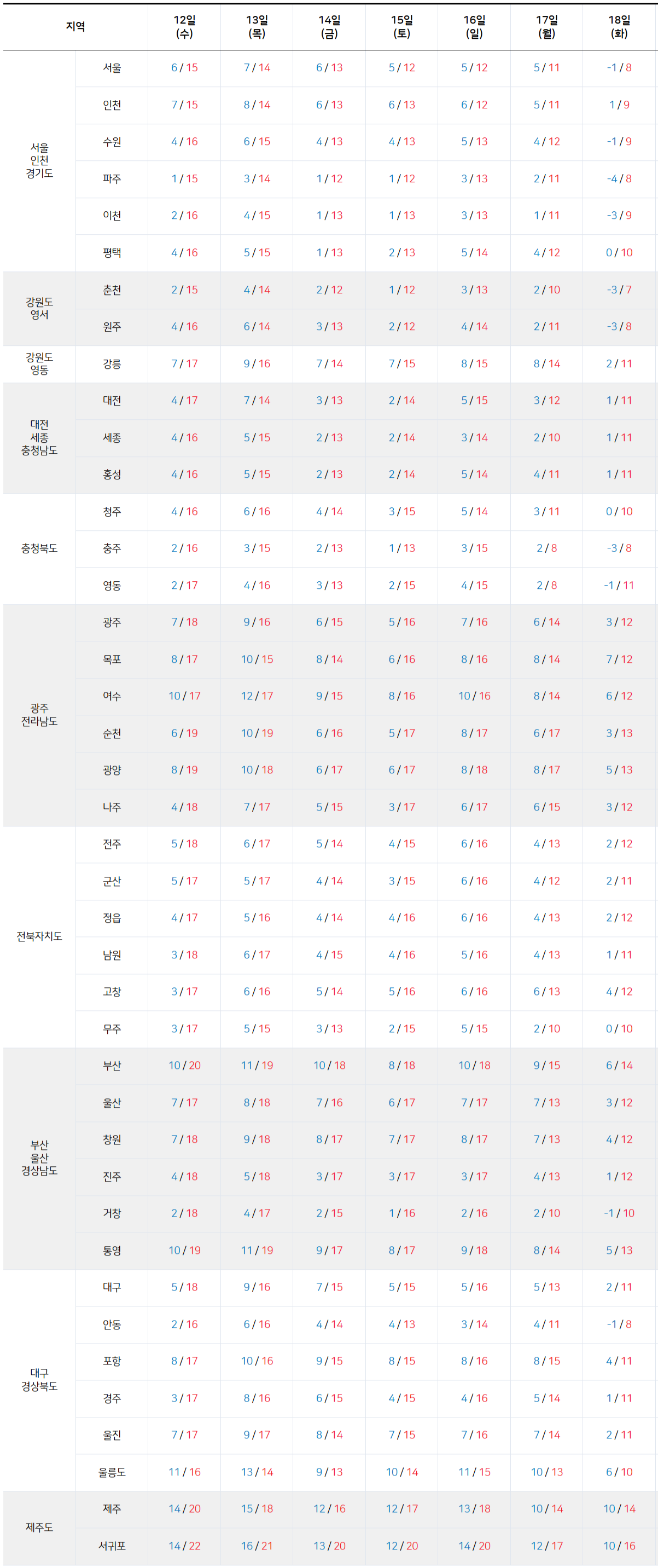 | 지역 | | 12일 (수) | 13일 (목) | 14일 (금) | 15일 (토) | 16일 (일) | 17일 (월) | 18일 (화) |
|---|---|---|---|---|---|---|---|---|
| 서울 인천 경기도 | 서울 | 6 / 15 | 7 / 14 | 6 / 13 | 5 / 12 | 5 / 12 | 5 / 11 | -1 / 8 |
| | 인천 | 7 / 15 | 8 / 14 | 6 / 13 | 6 / 13 | 6 / 12 | 5 / 11 | 1 / 9 |
| | 수원 | 4 / 16 | 6 / 15 | 4 / 13 | 4 / 13 | 5 / 13 | 4 / 12 | -1 / 9 |
| | 파주 | 1 / 15 | 3 / 14 | 1 / 12 | 1 / 12 | 3 / 13 | 2 / 11 | -4 / 8 |
| | 이천 | 2 / 16 | 4 / 15 | 1 / 13 | 1 / 13 | 3 / 13 | 1 / 11 | -3 / 9 |
| | 평택 | 4 / 16 | 5 / 15 | 1 / 13 | 2 / 13 | 5 / 14 | 4 / 12 | 0 / 10 |
| 강원도 영서 | 춘천 | 2 / 15 | 4 / 14 | 2 / 12 | 1 / 12 | 3 / 13 | 2 / 10 | -3 / 7 |
| | 원주 | 4 / 16 | 6 / 14 | 3 / 13 | 2 / 12 | 4 / 14 | 2 / 11 | -3 / 8 |
| 강원도 영동 | 강릉 | 7 / 17 | 9 / 16 | 7 / 14 | 7 / 15 | 8 / 15 | 8 / 14 | 2 / 11 |
| 대전 세종 충청남도 | 대전 | 4 / 17 | 7 / 14 | 3 / 13 | 2 / 14 | 5 / 15 | 3 / 12 | 1 / 11 |
| | 세종 | 4 / 16 | 5 / 15 | 2 / 13 | 2 / 14 | 3 / 14 | 2 / 10 | 1 / 11 |
| | 홍성 | 4 / 16 | 5 / 15 | 2 / 13 | 2 / 14 | 5 / 14 | 4 / 11 | 1 / 11 |
| 충청북도 | 청주 | 4 / 16 | 6 / 16 | 4 / 14 | 3 / 15 | 5 / 14 | 3 / 11 | 0 / 10 |
| | 충주 | 2 / 16 | 3 / 15 | 2 / 13 | 1 / 13 | 3 / 15 | 2 / 8 | -3 / 8 |
| | 영동 | 2 / 17 | 4 / 16 | 3 / 13 | 2 / 15 | 4 / 15 | 2 / 8 | -1 / 11 |
| 광주 전라남도 | 광주 | 7 / 18 | 9 / 16 | 6 / 15 | 5 / 16 | 7 / 16 | 6 / 14 | 3 / 12 |
| | 목포 | 8 / 17 | 10 / 15 | 8 / 14 | 6 / 16 | 8 / 16 | 8 / 14 | 7 / 12 |
| | 여수 | 10 / 17 | 12 / 17 | 9 / 15 | 8 / 16 | 10 / 16 | 8 / 14 | 6 / 12 |
| | 순천 | 6 / 19 | 10 / 19 | 6 / 16 | 5 / 17 | 8 / 17 | 6 / 17 | 3 / 13 |
| | 광양 | 8 / 19 | 10 / 18 | 6 / 17 | 6 / 17 | 8 / 18 | 8 / 17 | 5 / 13 |
| | 나주 | 4 / 18 | 7 / 17 | 5 / 15 | 3 / 17 | 6 / 17 | 6 / 15 | 3 / 12 |
| 전북자치도 | 전주 | 5 / 18 | 6 / 17 | 5 / 14 | 4 / 15 | 6 / 16 | 4 / 13 | 2 / 12 |
| | 군산 | 5 / 17 | 5 / 17 | 4 / 14 | 3 / 15 | 6 / 16 | 4 / 12 | 2 / 11 |
| | 정읍 | 4 / 17 | 5 / 16 | 4 / 14 | 4 / 16 | 6 / 16 | 4 / 13 | 2 / 12 |
| | 남원 | 3 / 18 | 6 / 17 | 4 / 15 | 4 / 16 | 5 / 16 | 4 / 13 | 1 / 11 |
| | 고창 | 3 / 17 | 6 / 16 | 5 / 14 | 5 / 16 | 6 / 16 | 6 / 13 | 4 / 12 |
| | 무주 | 3 / 17 | 5 / 15 | 3 / 13 | 2 / 15 | 5 / 15 | 2 / 10 | 0 / 10 |
| 부산 울산 경상남도 | 부산 | 10 / 20 | 11 / 19 | 10 / 18 | 8 / 18 | 10 / 18 | 9 / 15 | 6 / 14 |
| | 울산 | 7 / 17 | 8 / 18 | 7 / 16 | 6 / 17 | 7 / 17 | 7 / 13 | 3 / 12 |
| | 창원 | 7 / 18 | 9 / 18 | 8 / 17 | 7 / 17 | 8 / 17 | 7 / 13 | 4 / 12 |
| | 진주 | 4 / 18 | 5 / 18 | 3 / 17 | 3 / 17 | 3 / 17 | 4 / 13 | 1 / 12 |
| | 거창 | 2 / 18 | 4 / 17 | 2 / 15 | 1 / 16 | 2 / 16 | 2 / 10 | -1 / 10 |
| | 통영 | 10 / 19 | 11 / 19 | 9 / 17 | 8 / 17 | 9 / 18 | 8 / 14 | 5 / 13 |
| 대구 경상북도 | 대구 | 5 / 18 | 9 / 16 | 7 / 15 | 5 / 15 | 5 / 16 | 5 / 13 | 2 / 11 |
| | 안동 | 2 / 16 | 6 / 16 | 4 / 14 | 4 / 13 | 3 / 14 | 4 / 11 | -1 / 8 |
| | 포항 | 8 / 17 | 10 / 16 | 9 / 15 | 8 / 15 | 8 / 16 | 8 / 15 | 4 / 11 |
| | 경주 | 3 / 17 | 8 / 16 | 6 / 15 | 4 / 15 | 4 / 16 | 5 / 14 | 1 / 11 |
| | 울진 | 7 / 17 | 9 / 17 | 8 / 14 | 7 / 15 | 7 / 16 | 7 / 14 | 2 / 11 |
| | 울릉도 | 11 / 16 | 13 / 14 | 9 / 13 | 10 / 14 | 11 / 15 | 10 / 13 | 6 / 10 |
| 제주도 | 제주 | 14 / 20 | 15 / 18 | 12 / 16 | 12 / 17 | 13 / 18 | 10 / 14 | 10 / 14 |
| | 서귀포 | 14 / 22 | 16 / 21 | 13 / 20 | 12 / 20 | 14 / 20 | 12 / 17 | 10 / 16 |